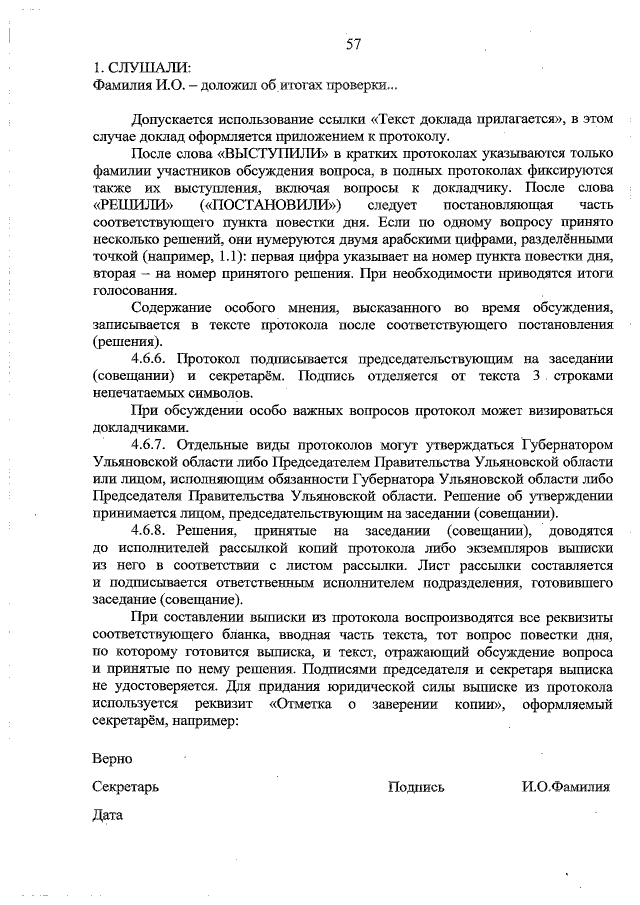 57

1. СЛУШАЛИ:
Фамилия И.О. – доложил об итогах проверки...

Допускается использование ссылки «Текст доклада прилагается», в этом случае доклад оформляется приложением к протоколу.

После слова «ВЫСТУПИЛИ» в кратких протоколах указываются только фамилии участников обсуждения вопроса, в полных протоколах фиксируются также их выступления, включая вопросы к докладчику. После слова «РЕШИЛИ» («ПОСТАНОВИЛИ») следует постановляющая часть соответствующего пункта повестки дня. Если по одному вопросу принято несколько решений, они нумеруются двумя арабскими цифрами, разделёнными точкой (например, 1.1): первая цифра указывает на номер пункта повестки дня, вторая – на номер принятого решения. При необходимости приводятся итоги голосования.

Содержание особого мнения, высказанного во время обсуждения, записывается в тексте протокола после соответствующего постановления (решения).

4.6.6. Протокол подписывается председательствующим на заседании (совещании) и секретарём. Подпись отделяется от текста 3 строками непечатаемых символов.

При обсуждении особо важных вопросов протокол может визироваться докладчиками.

4.6.7. Отдельные виды протоколов могут утверждаться Губернатором Ульяновской области либо Председателем Правительства Ульяновской области или лицом, исполняющим обязанности Губернатора Ульяновской области либо Председателя Правительства Ульяновской области. Решение об утверждении принимается лицом, председательствующим на заседании (совещании).

4.6.8. Решения, принятые на заседании (совещании), доводятся до исполнителей рассылкой копий протокола либо экземпляров выписки из него в соответствии с листом рассылки. Лист рассылки составляется и подписывается ответственным исполнителем подразделения, готовившего заседание (совещание).

При составлении выписки из протокола воспроизводятся все реквизиты соответствующего бланка, вводная часть текста, тот вопрос повестки дня, по которому готовится выписка, и текст, отражающий обсуждение вопроса и принятые по нему решения. Подписями председателя и секретаря выписка не удостоверяется. Для придания юридической силы выписке из протокола используется реквизит «Отметка о заверении копии», оформляемый секретарём, например:

Верно

Секретарь Подпись И.О.Фамилия

Дата